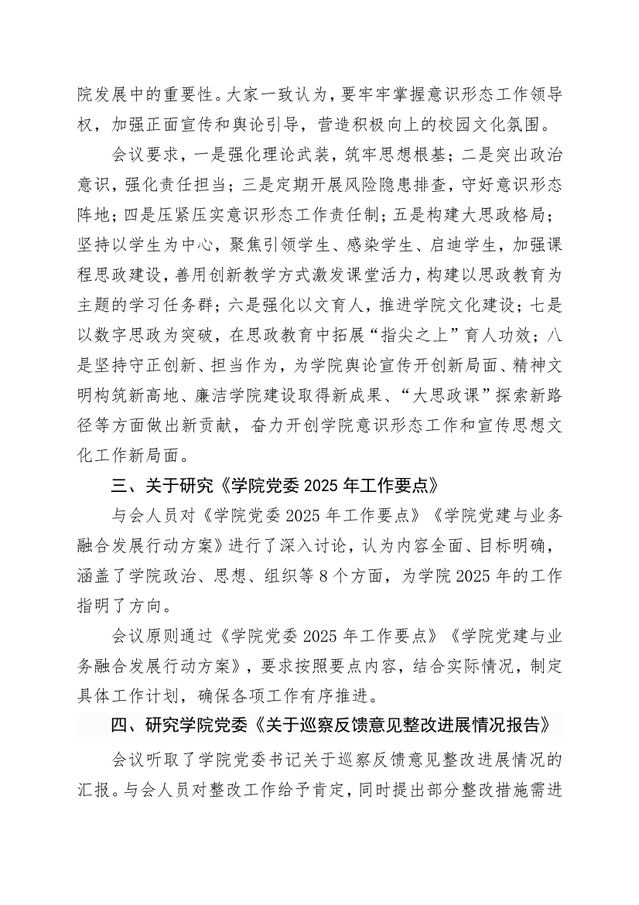 院发展中的重要性。大家一致认为，要牢牢掌握意识形态工作领导权，加强正面宣传和舆论引导，营造积极向上的校园文化氛围。

会议要求，一是强化理论武装，筑牢思想根基；二是突出政治意识，强化责任担当；三是定期开展风险隐患排查，守好意识形态阵地；四是压紧压实意识形态工作责任制；五是构建大思政格局；坚持以学生为中心，聚焦引领学生、感染学生、启迪学生，加强课程思政建设，善用创新教学方式激发课堂活力，构建以思政教育为主题的学习任务群；六是强化以文育人，推进学院文化建设；七是以数字思政为突破，在思政教育中拓展“指尖之上”育人功效；八是坚持守正创新、担当作为，为学院舆论宣传开创新局面、精神文明构筑新高地、廉洁学院建设取得新成果、“大思政课”探索新路径等方面做出新贡献，奋力开创学院意识形态工作和宣传思想文化工作新局面。

三、关于研究《学院党委 2025 年工作要点》

与会人员对《学院党委 2025 年工作要点》《学院党建与业务融合发展行动方案》进行了深入讨论，认为内容全面、目标明确，涵盖了学院政治、思想、组织等 8 个方面，为学院 2025 年的工作指明了方向。

会议原则通过《学院党委 2025 年工作要点》《学院党建与业务融合发展行动方案》，要求按照要点内容，结合实际情况，制定具体工作计划，确保各项工作有序推进。

四、研究学院党委《关于巡察反馈意见整改进展情况报告》

会议听取了学院党委书记关于巡察反馈意见整改进展情况的汇报。与会人员对整改工作给予肯定，同时提出部分整改措施需进